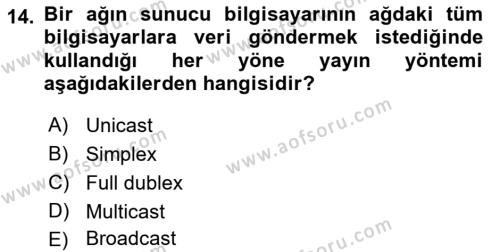 14. Bir ağın sunucu bilgisayarının ağdaki tüm bilgisayarlara veri göndermek istediğinde kullandığı her yöne yayın yöntemi aşağıdakilerden hangisidir?

A) Unicast
B) Simplex
C) Full dublex
D) Multicast
E) Broadcast

www.aofsoru.com